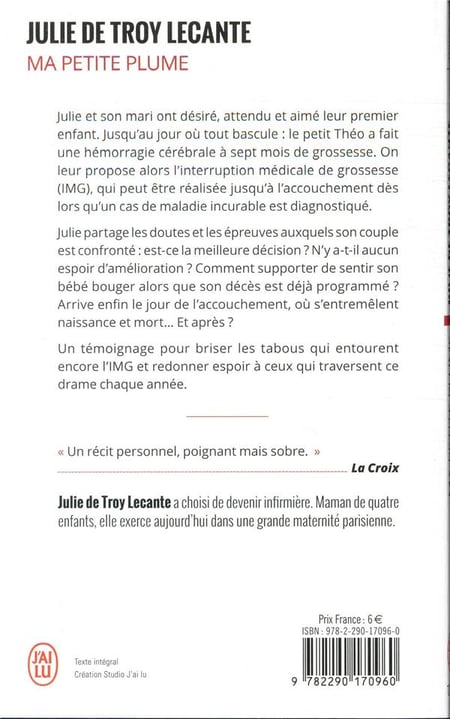 JULIE DE TROY LECANTE
MA PETITE PLUME

Julie et son mari ont désiré, attendu et aimé leur premier enfant. Jusqu'au jour où tout bascule : le petit Théo a fait une hémorragie cérébrale à sept mois de grossesse. On leur propose alors l'interruption médicale de grossesse (IMG), qui peut être réalisée jusqu'à l'accouchement dès lors qu'un cas de maladie incurable est diagnostiqué.

Julie partage les doutes et les épreuves auxquels son couple est confronté : est-ce la meilleure décision ? N'y a-t-il aucun espoir d'amélioration ? Comment supporter de sentir son bébé bouger alors que son décès est déjà programmé ? Arrive enfin le jour de l'accouchement, où s'entremêlent naissance et mort… Et après ?

Un témoignage pour briser les tabous qui entourent encore l'IMG et redonner espoir à ceux qui traversent ce drame chaque année.

« Un récit personnel, poignant mais sobre. »
La Croix

Julie de Troy Lecante a choisi de devenir infirmière. Maman de quatre enfants, elle exerce aujourd'hui dans une grande maternité parisienne.

J'AI LU

Texte intégral
Création Studio J'ai lu

Prix France : 6 €
ISBN : 978-2-290-17096-0

9 782290 170960